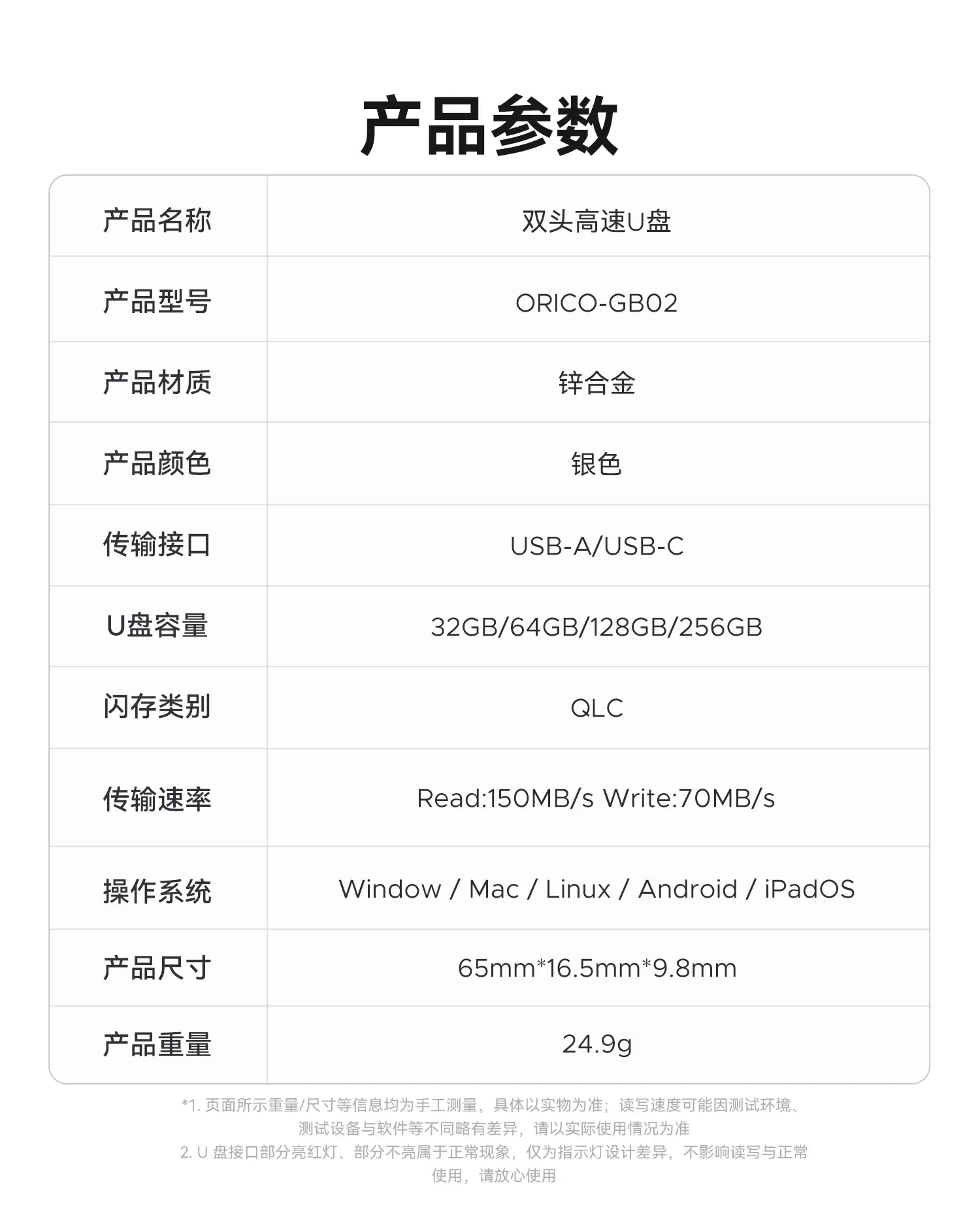 产品参数

| 产品名称 | 双头高速U盘 |
|---|---|
| 产品型号 | ORICO-GB02 |
| 产品材质 | 锌合金 |
| 产品颜色 | 银色 |
| 传输接口 | USB-A/USB-C |
| U盘容量 | 32GB/64GB/128GB/256GB |
| 闪存类别 | QLC |
| 传输速率 | Read:150MB/s Write:70MB/s |
| 操作系统 | Window / Mac / Linux / Android / iPadOS |
| 产品尺寸 | 65mm*16.5mm*9.8mm |
| 产品重量 | 24.9g |

*1.页面所示重量/尺寸等信息均为手工测量，具体以实物为准；读写速度可能因测试环境、测试设备与软件等不同略有差异，请以实际使用情况为准
2.U盘接口部分亮红灯、部分不亮属于正常现象，仅为指示灯设计差异，不影响读写与正常使用，请放心使用